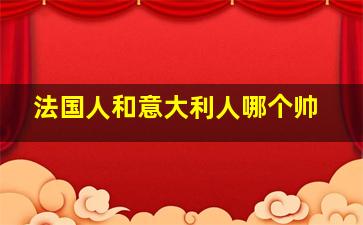 法国人和意大利人哪个帅